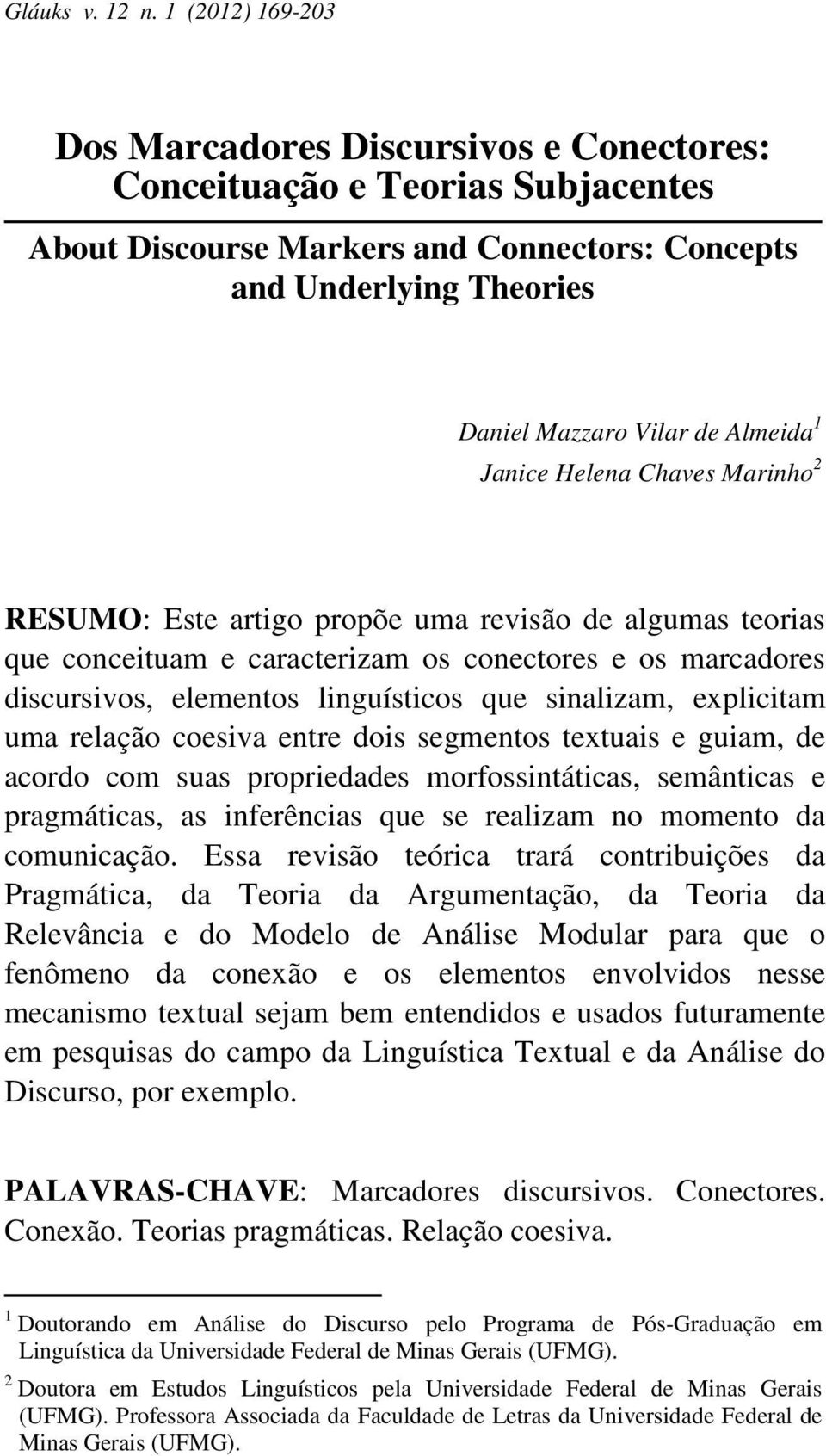 Gláuks v. 12 n. 1 (2012) 169-203

Dos Marcadores Discursivos e Conectores: Conceituação e Teorias Subjacentes

About Discourse Markers and Connectors: Concepts and Underlying Theories

Daniel Mazzaro Vilar de Almeida$^1$
Janice Helena Chaves Marinho$^2$

RESUMO: Este artigo propõe uma revisão de algumas teorias que conceituam e caracterizam os conectores e os marcadores discursivos, elementos linguísticos que sinalizam, explicitam uma relação coesiva entre dois segmentos textuais e guiam, de acordo com suas propriedades morfossintáticas, semânticas e pragmáticas, as inferências que se realizam no momento da comunicação. Essa revisão teórica trará contribuições da Pragmática, da Teoria da Argumentação, da Teoria da Relevância e do Modelo de Análise Modular para que o fenômeno da conexão e os elementos envolvidos nesse mecanismo textual sejam bem entendidos e usados futuramente em pesquisas do campo da Linguística Textual e da Análise do Discurso, por exemplo.

PALAVRAS-CHAVE: Marcadores discursivos. Conectores. Conexão. Teorias pragmáticas. Relação coesiva.

$^1$ Doutorando em Análise do Discurso pelo Programa de Pós-Graduação em Linguística da Universidade Federal de Minas Gerais (UFMG).

$^2$ Doutora em Estudos Linguísticos pela Universidade Federal de Minas Gerais (UFMG). Professora Associada da Faculdade de Letras da Universidade Federal de Minas Gerais (UFMG).